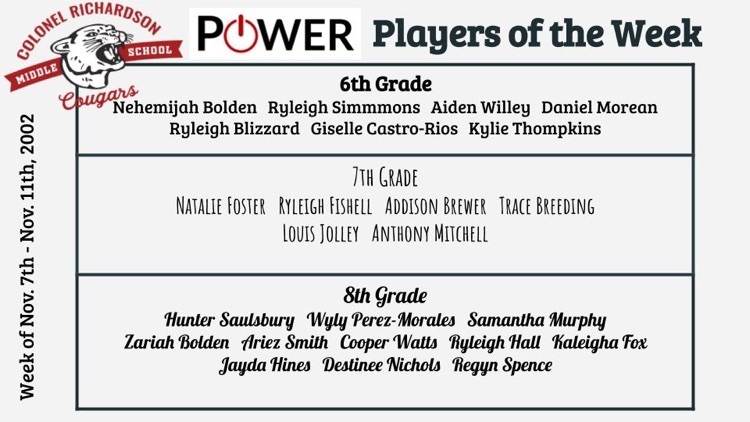 COLONEL RICHARDSON
MIDDLE SCHOOL
Cougars

POWER Players of the Week

Week of Nov. 7th - Nov. 11th, 2002

6th Grade
Nehemijah Bolden Ryleigh Simmmons Aiden Willey Daniel Morean
Ryleigh Blizzard Giselle Castro-Rios Kylie Thompkins

7th Grade
Natalie Foster Ryleigh Fishell Addison Brewer Trace Breeding
Louis Jolley Anthony Mitchell

8th Grade
Hunter Saulsbury Wyly Perez-Morales Samantha Murphy
Zariah Bolden Ariez Smith Cooper Watts Ryleigh Hall Kaleigha Fox
Jayda Hines Destinee Nichols Regyn Spence